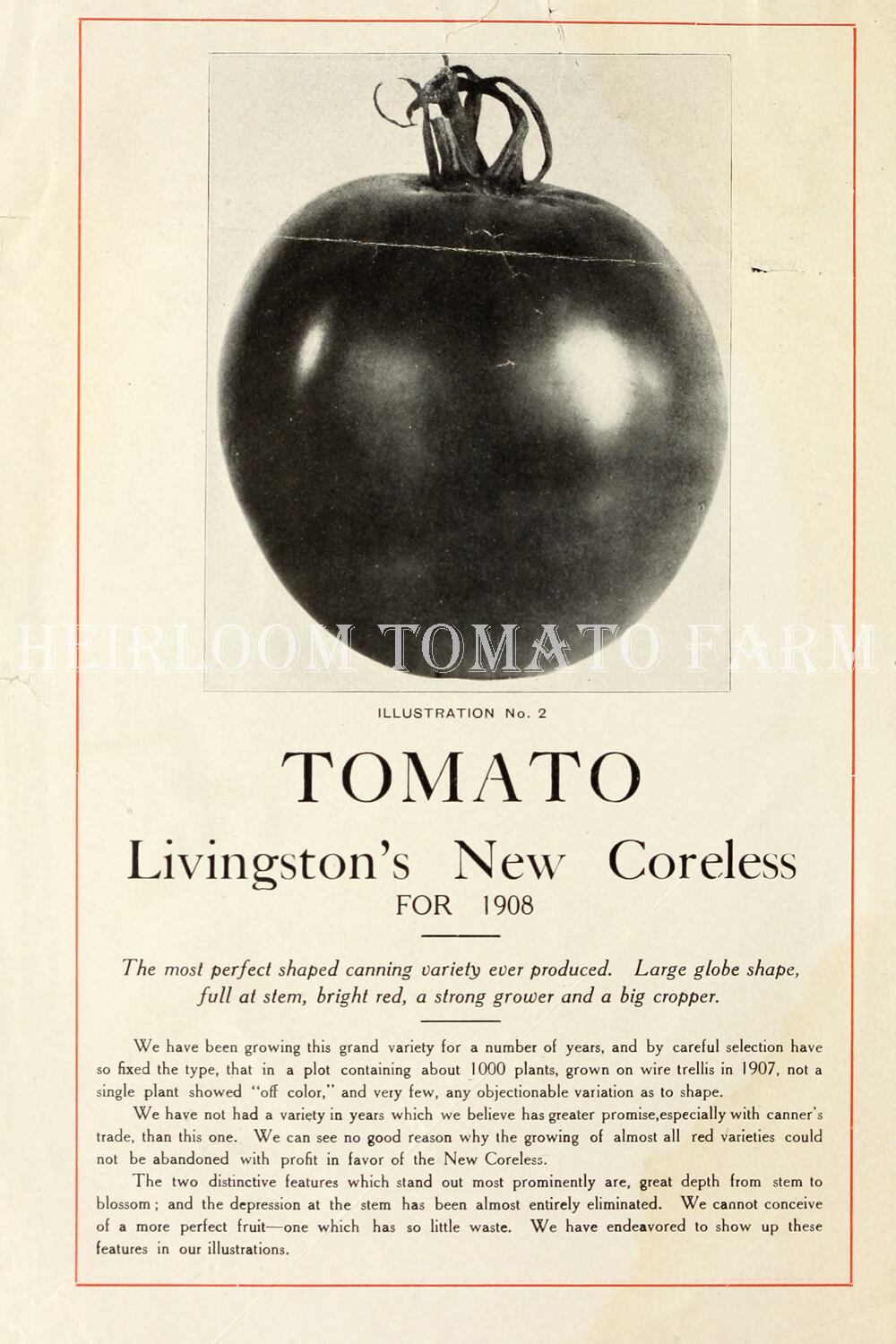 ILLUSTRATION No. 2

TOMATO

Livingston's New Coreless
FOR 1908

The most perfect shaped canning variety ever produced. Large globe shape, full at stem, bright red, a strong grower and a big cropper.

We have been growing this grand variety for a number of years, and by careful selection have so fixed the type, that in a plot containing about 1000 plants, grown on wire trellis in 1907, not a single plant showed "off color," and very few, any objectionable variation as to shape.

We have not had a variety in years which we believe has greater promise,especially with canner's trade, than this one. We can see no good reason why the growing of almost all red varieties could not be abandoned with profit in favor of the New Coreless.

The two distinctive features which stand out most prominently are, great depth from stem to blossom; and the depression at the stem has been almost entirely eliminated. We cannot conceive of a more perfect fruit—one which has so little waste. We have endeavored to show up these features in our illustrations.

HEIRLOOM TOMATO FARM